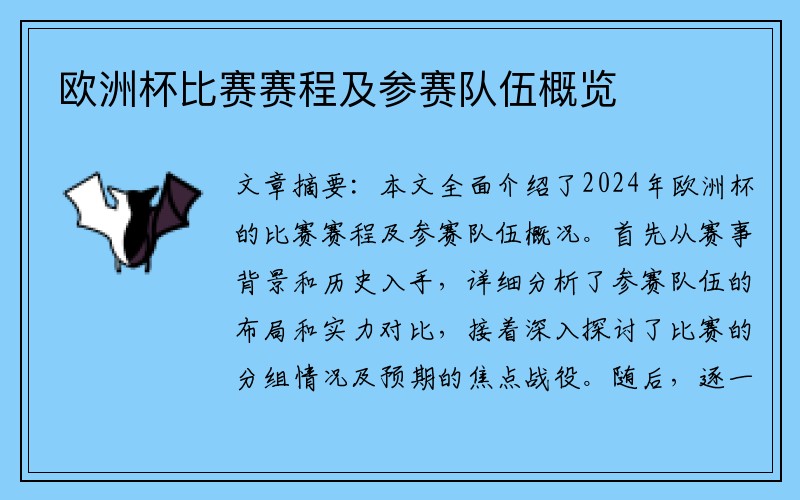 欧洲杯比赛赛程及参赛队伍概览

文章摘要：本文全面介绍了2024年欧洲杯的比赛赛程及参赛队伍概况。首先从赛事背景和历史入手，详细分析了参赛队伍的布局和实力对比，接着深入探讨了比赛的分组情况及预期的焦点战役。随后，逐一